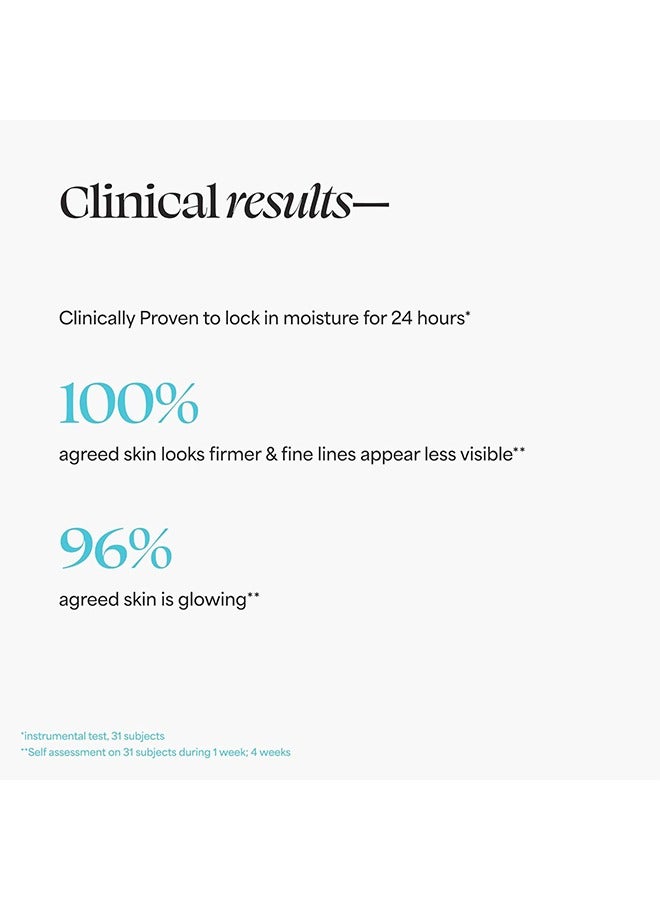 Clinical results—

Clinically Proven to lock in moisture for 24 hours*

100%

agreed skin looks firmer & fine lines appear less visible**

96%

agreed skin is glowing**

*instrumental test, 31 subjects
**Self assessment on 31 subjects during 1 week; 4 weeks